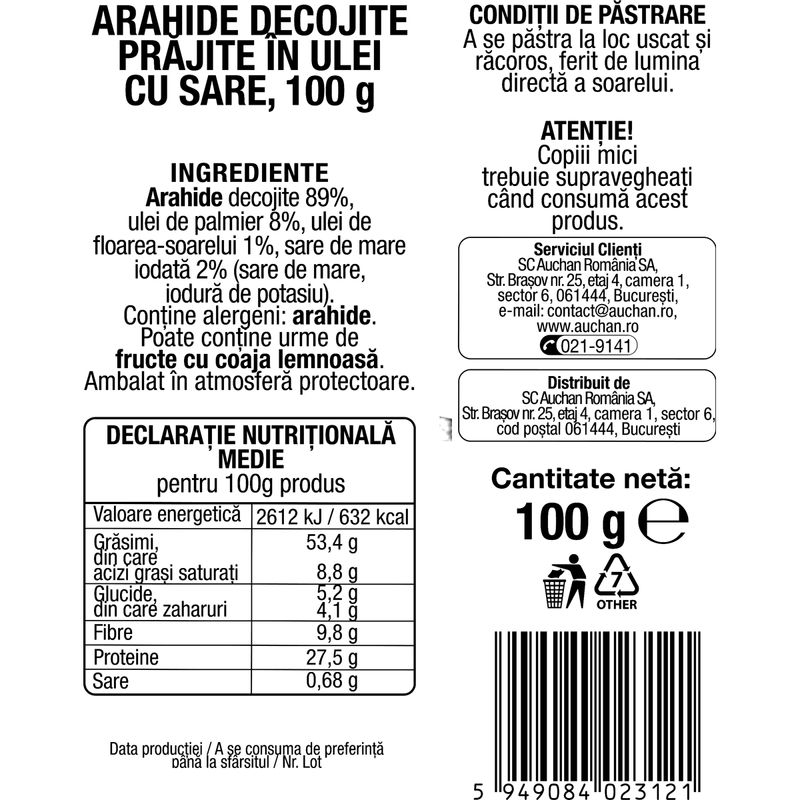 ARAHIDE DECOJITE PRĂJITE ÎN ULEI CU SARE, 100 g

INGREDIENTE
Arahide decojite 89%, ulei de palmier 8%, ulei de floarea-soarelui 1%, sare de mare iodată 2% (sare de mare, iodură de potasiu). Conține alergeni: arahide. Poate conține urme de fructe cu coaja lemnoasă. Ambalat în atmosferă protectoare.

DECLARAȚIE NUTRIȚIONALĂ MEDIE
pentru 100g produs

| Valoare energetică | 2612 kJ / 632 kcal |
|---|---|
| Grăsimi, din care acizi grași saturați | 53,4 g 8,8 g |
| Glucide, din care zaharuri | 5,2 g 4,1 g |
| Fibre | 9,8 g |
| Proteine | 27,5 g |
| Sare | 0,68 g |

Data producției / A se consuma de preferință până la sfârșitul / Nr. Lot

CONDIȚII DE PĂSTRARE
A se păstra la loc uscat și răcoros, ferit de lumina directă a soarelui.

ATENȚIE!
Copiii mici trebuie supravegheați când consumă acest produs.

Serviciul Clienți
SC Auchan România SA,
Str. Brașov nr. 25, etaj 4, camera 1,
sector 6, 061444, București,
e-mail: contact@auchan.ro,
www.auchan.ro
021-9141

Distribuit de
SC Auchan România SA,
Str. Brașov nr. 25, etaj 4, camera 1, sector 6,
cod poștal 061444, București

Cantitate netă:
100 g e

7
OTHER

5 949084 023121